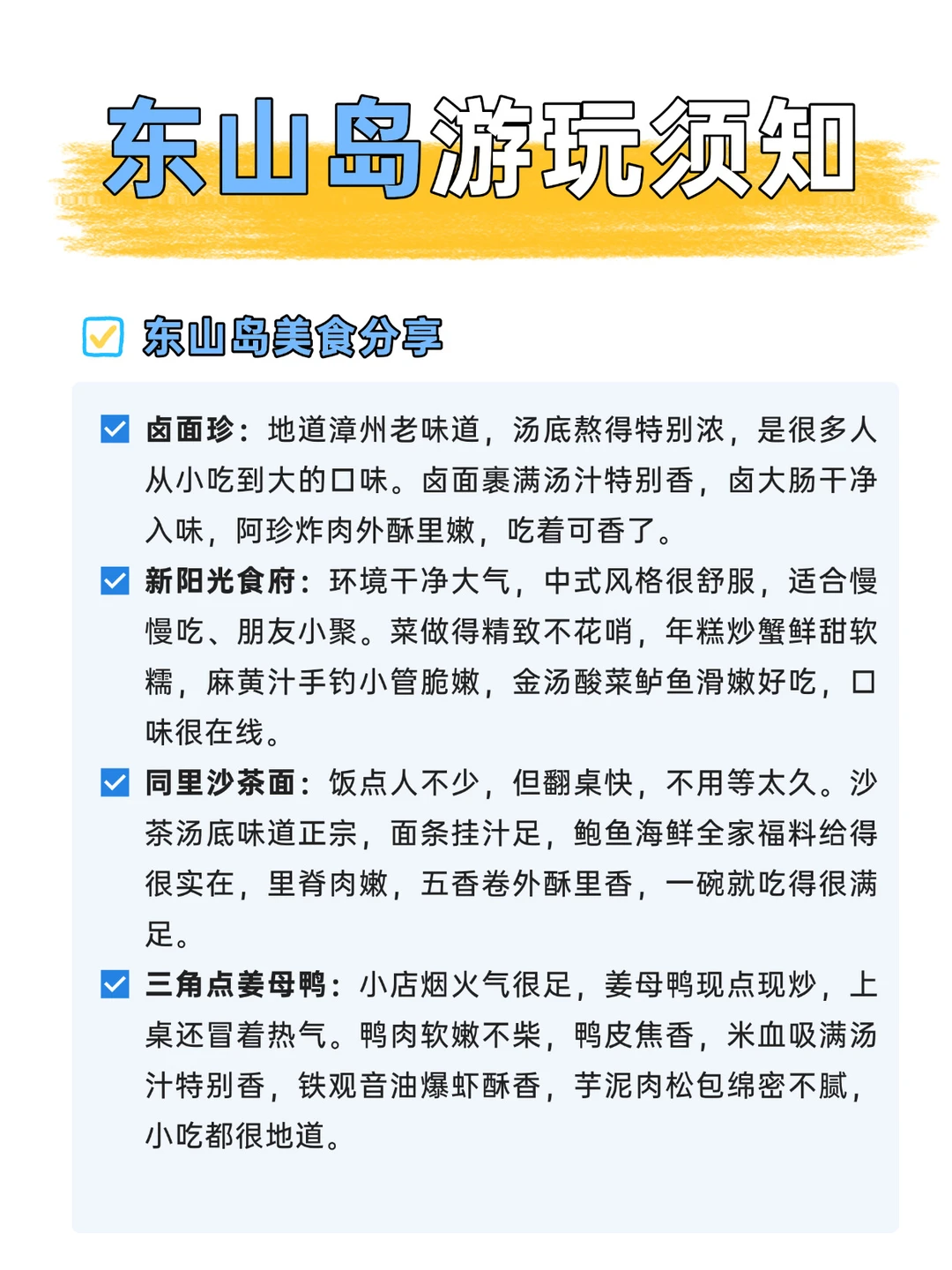 东山岛游玩须知

☑ 东山岛美食分享

☑ 卤面珍：地道漳州老味道，汤底熬得特别浓，是很多人从小吃到大的口味。卤面裹满汤汁特别香，卤大肠干净入味，阿珍炸肉外酥里嫩，吃着可香了。

☑ 新阳光食府：环境干净大气，中式风格很舒服，适合慢慢吃、朋友小聚。菜做得精致不花哨，年糕炒蟹鲜甜软糯，麻黄汁手钓小管脆嫩，金汤酸菜鲈鱼滑嫩好吃，口味很在线。

☑ 同里沙茶面：饭点人不少，但翻桌快，不用等太久。沙茶汤底味道正宗，面条挂汁足，鲍鱼海鲜全家福料给得很实在，里脊肉嫩，五香卷外酥里香，一碗就吃得很满足。

☑ 三角点姜母鸭：小店烟火气很足，姜母鸭现点现炒，上桌还冒着热气。鸭肉软嫩不柴，鸭皮焦香，米血吸满汤汁特别香，铁观音油爆虾酥香，芋泥肉松包绵密不腻，小吃都很地道。